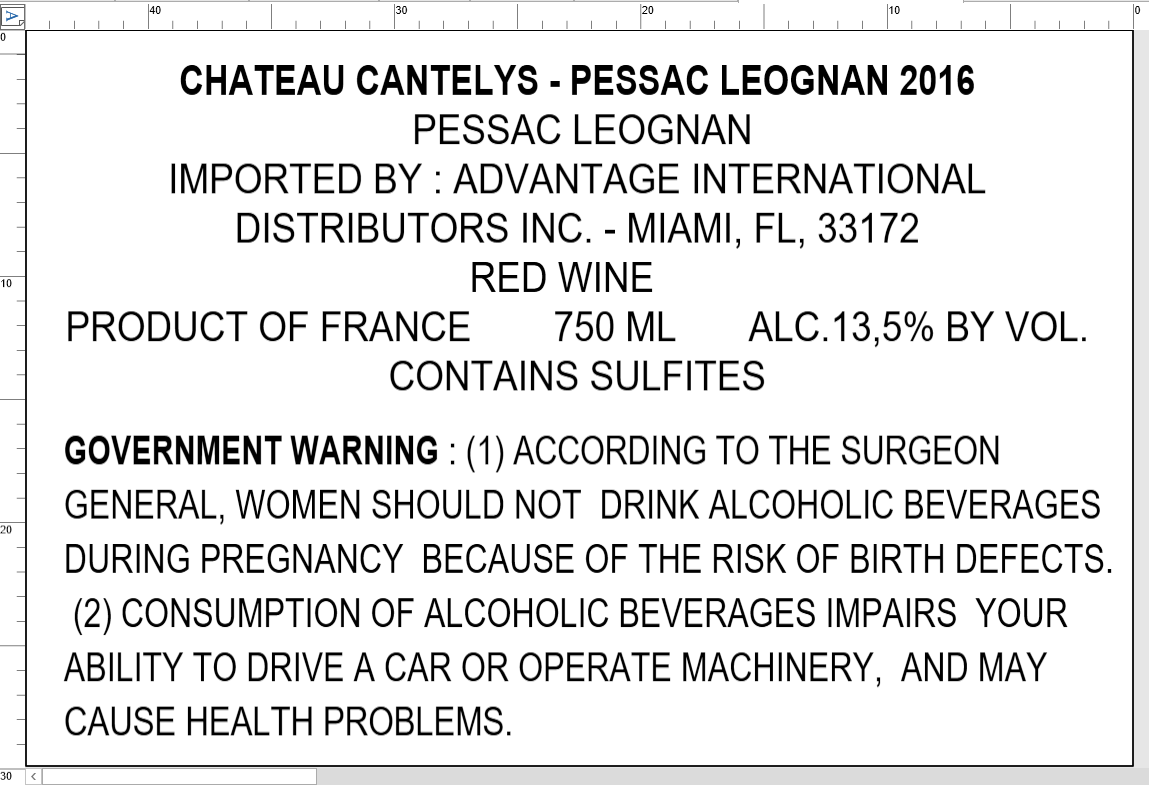 40 30 20 10 0

0

10

20

30

CHATEAU CANTELYS - PESSAC LEOGNAN 2016
PESSAC LEOGNAN
IMPORTED BY : ADVANTAGE INTERNATIONAL DISTRIBUTORS INC. - MIAMI, FL, 33172
RED WINE
PRODUCT OF FRANCE 750 ML ALC.13,5% BY VOL.
CONTAINS SULFITES

GOVERNMENT WARNING : (1) ACCORDING TO THE SURGEON GENERAL, WOMEN SHOULD NOT DRINK ALCOHOLIC BEVERAGES DURING PREGNANCY BECAUSE OF THE RISK OF BIRTH DEFECTS. (2) CONSUMPTION OF ALCOHOLIC BEVERAGES IMPAIRS YOUR ABILITY TO DRIVE A CAR OR OPERATE MACHINERY, AND MAY CAUSE HEALTH PROBLEMS.